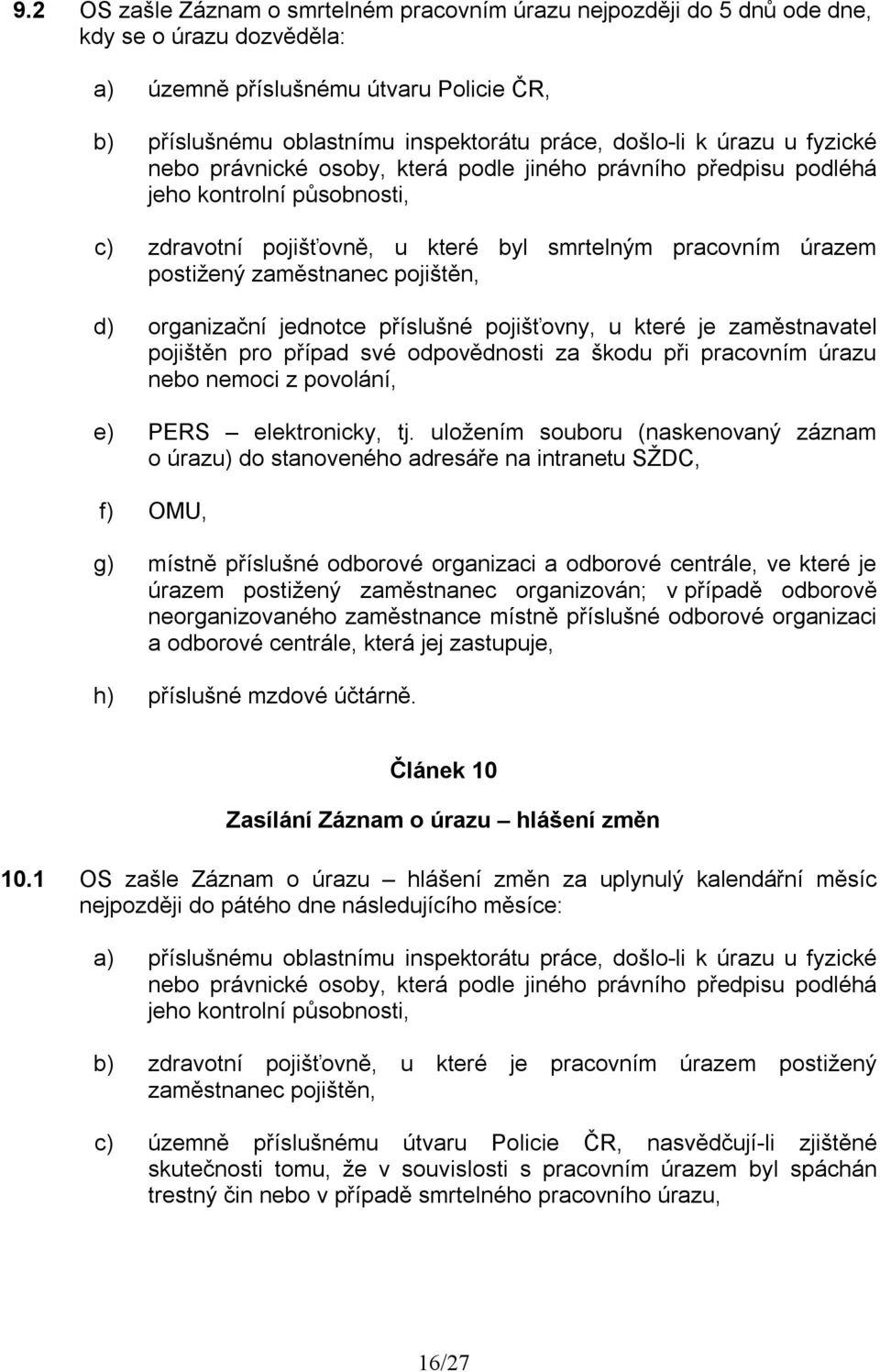 9.2 OS zašle Záznam o smrtelném pracovním úrazu nejpozději do 5 dnů ode dne, kdy se o úrazu dozvěděla:

a) územně příslušnému útvaru Policie ČR,

b) příslušnému oblastnímu inspektorátu práce, došlo-li k úrazu u fyzické nebo právnické osoby, která podle jiného právního předpisu podléhá jeho kontrolní působnosti,

c) zdravotní pojišťovně, u které byl smrtelným pracovním úrazem postižený zaměstnanec pojištěn,

d) organizační jednotce příslušné pojišťovny, u které je zaměstnavatel pojištěn pro případ své odpovědnosti za škodu při pracovním úrazu nebo nemoci z povolání,

e) PERS – elektronicky, tj. uložením souboru (naskenovaný záznam o úrazu) do stanoveného adresáře na intranetu SŽDC,

f) OMU,

g) místně příslušné odborové organizaci a odborové centrále, ve které je úrazem postižený zaměstnanec organizován; v případě odborově neorganizovaného zaměstnance místně příslušné odborové organizaci a odborové centrále, která jej zastupuje,

h) příslušné mzdové účtárně.

Článek 10

Zasílání Záznam o úrazu – hlášení změn

10.1 OS zašle Záznam o úrazu – hlášení změn za uplynulý kalendářní měsíc nejpozději do pátého dne následujícího měsíce:

a) příslušnému oblastnímu inspektorátu práce, došlo-li k úrazu u fyzické nebo právnické osoby, která podle jiného právního předpisu podléhá jeho kontrolní působnosti,

b) zdravotní pojišťovně, u které je pracovním úrazem postižený zaměstnanec pojištěn,

c) územně příslušnému útvaru Policie ČR, nasvědčují-li zjištěné skutečnosti tomu, že v souvislosti s pracovním úrazem byl spáchán trestný čin nebo v případě smrtelného pracovního úrazu,

16/27